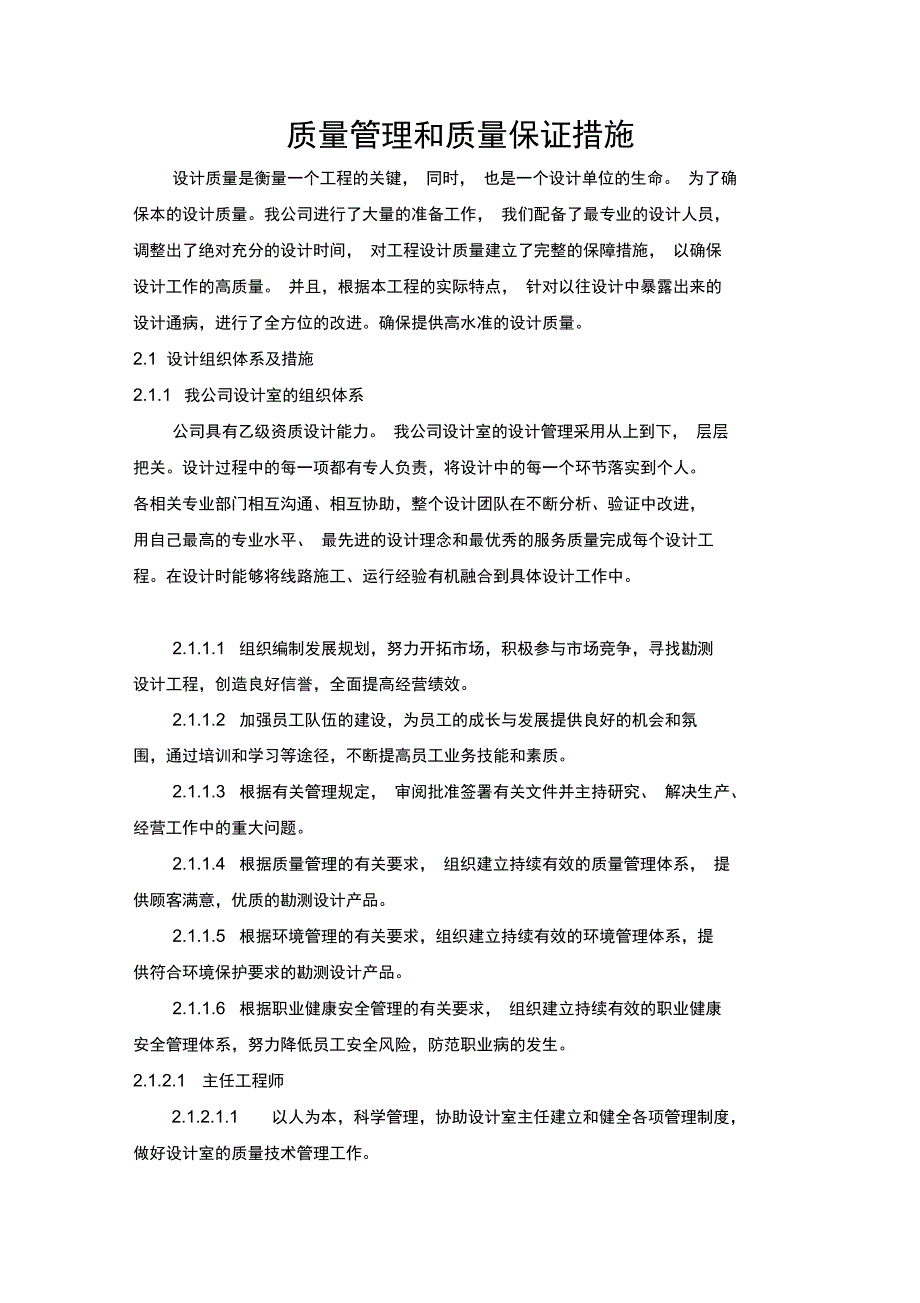 质量管理和质量保证措施

设计质量是衡量一个工程的关键， 同时， 也是一个设计单位的生命。 为了确保本的设计质量。我公司进行了大量的准备工作， 我们配备了最专业的设计人员，调整出了绝对充分的设计时间， 对工程设计质量建立了完整的保障措施， 以确保设计工作的高质量。 并且，根据本工程的实际特点， 针对以往设计中暴露出来的设计通病，进行了全方位的改进。确保提供高水准的设计质量。

2.1 设计组织体系及措施

2.1.1 我公司设计室的组织体系

公司具有乙级资质设计能力。 我公司设计室的设计管理采用从上到下， 层层把关。设计过程中的每一项都有专人负责，将设计中的每一个环节落实到个人。各相关专业部门相互沟通、相互协助，整个设计团队在不断分析、验证中改进，用自己最高的专业水平、 最先进的设计理念和最优秀的服务质量完成每个设计工程。在设计时能够将线路施工、运行经验有机融合到具体设计工作中。

2.1.1.1 组织编制发展规划，努力开拓市场，积极参与市场竞争，寻找勘测设计工程，创造良好信誉，全面提高经营绩效。

2.1.1.2 加强员工队伍的建设，为员工的成长与发展提供良好的机会和氛围，通过培训和学习等途径，不断提高员工业务技能和素质。

2.1.1.3 根据有关管理规定， 审阅批准签署有关文件并主持研究、 解决生产、经营工作中的重大问题。

2.1.1.4 根据质量管理的有关要求， 组织建立持续有效的质量管理体系， 提供顾客满意，优质的勘测设计产品。

2.1.1.5 根据环境管理的有关要求，组织建立持续有效的环境管理体系，提供符合环境保护要求的勘测设计产品。

2.1.1.6 根据职业健康安全管理的有关要求， 组织建立持续有效的职业健康安全管理体系，努力降低员工安全风险，防范职业病的发生。

2.1.2.1 主任工程师

2.1.2.1.1 以人为本，科学管理，协助设计室主任建立和健全各项管理制度，做好设计室的质量技术管理工作。